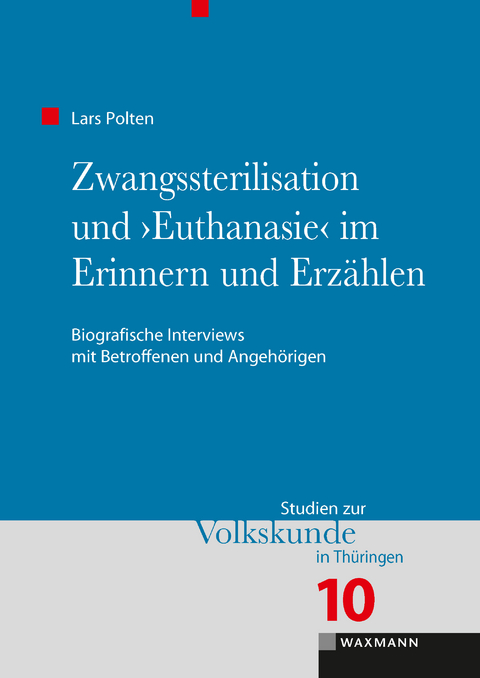 Lars Polten

Zwangssterilisation und ›Euthanasie‹ im Erinnern und Erzählen

Biografische Interviews mit Betroffenen und Angehörigen

Studien zur Volkskunde in Thüringen

10

WAXMANN